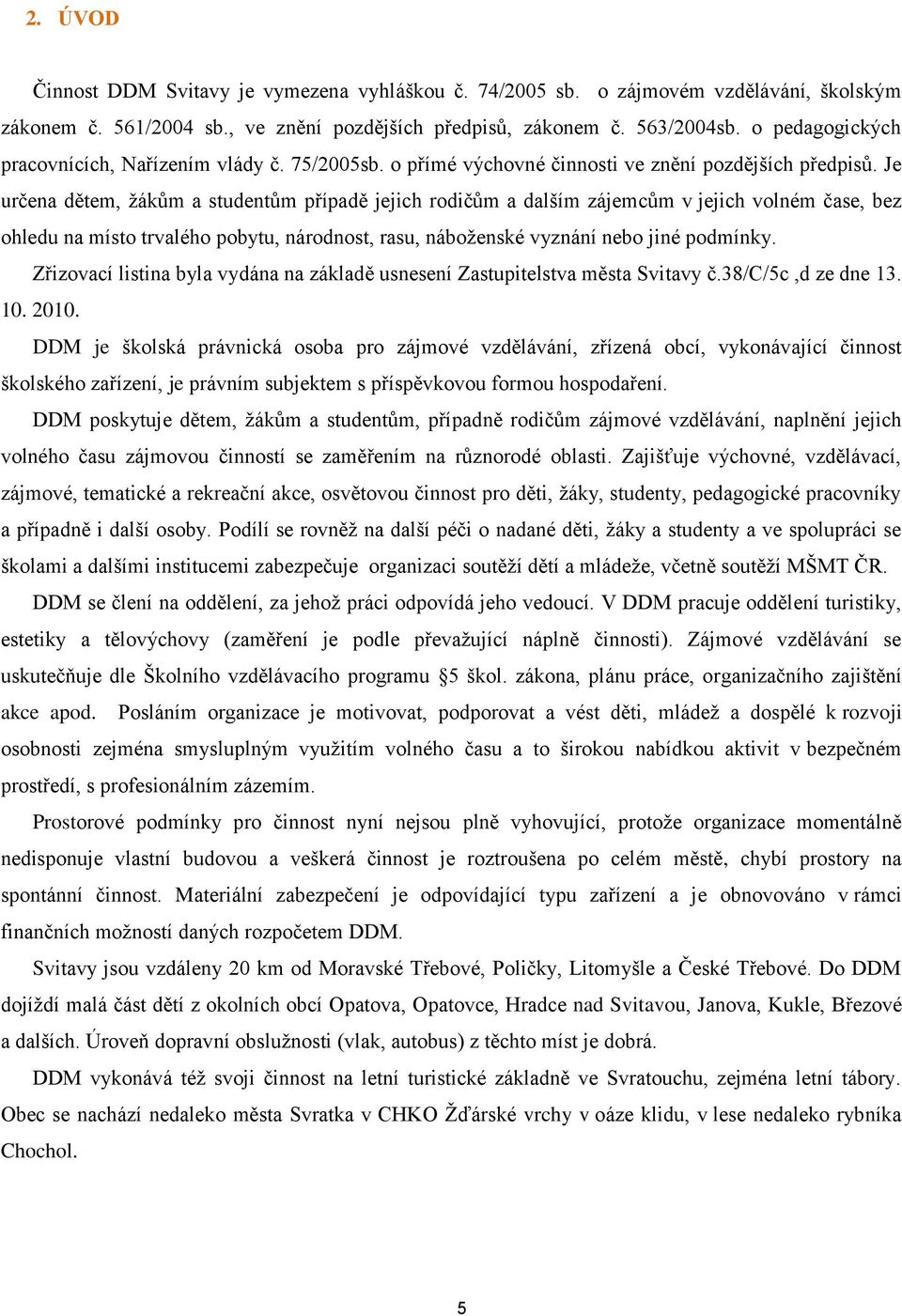 2. ÚVOD

Činnost DDM Svitavy je vymezena vyhláškou č. 74/2005 sb. o zájmovém vzdělávání, školským zákonem č. 561/2004 sb., ve znění pozdějších předpisů, zákonem č. 563/2004sb. o pedagogických pracovnících, Nařízením vlády č. 75/2005sb. o přímé výchovné činnosti ve znění pozdějších předpisů. Je určena dětem, žákům a studentům případě jejich rodičům a dalším zájemcům v jejich volném čase, bez ohledu na místo trvalého pobytu, národnost, rasu, náboženské vyznání nebo jiné podmínky.

Zřizovací listina byla vydána na základě usnesení Zastupitelstva města Svitavy č.38/C/5c ,d ze dne 13. 10. 2010.

DDM je školská právnická osoba pro zájmové vzdělávání, zřízená obcí, vykonávající činnost školského zařízení, je právním subjektem s příspěvkovou formou hospodaření.

DDM poskytuje dětem, žákům a studentům, případně rodičům zájmové vzdělávání, naplnění jejich volného času zájmovou činností se zaměřením na různorodé oblasti. Zajišťuje výchovné, vzdělávací, zájmové, tematické a rekreační akce, osvětovou činnost pro děti, žáky, studenty, pedagogické pracovníky a případně i další osoby. Podílí se rovněž na další péči o nadané děti, žáky a studenty a ve spolupráci se školami a dalšími institucemi zabezpečuje organizaci soutěží dětí a mládeže, včetně soutěží MŠMT ČR.

DDM se člení na oddělení, za jehož práci odpovídá jeho vedoucí. V DDM pracuje oddělení turistiky, estetiky a tělovýchovy (zaměření je podle převažující náplně činnosti). Zájmové vzdělávání se uskutečňuje dle Školního vzdělávacího programu §5 škol. zákona, plánu práce, organizačního zajištění akce apod. Posláním organizace je motivovat, podporovat a vést děti, mládež a dospělé k rozvoji osobnosti zejména smysluplným využitím volného času a to širokou nabídkou aktivit v bezpečném prostředí, s profesionálním zázemím.

Prostorové podmínky pro činnost nyní nejsou plně vyhovující, protože organizace momentálně nedisponuje vlastní budovou a veškerá činnost je roztroušena po celém městě, chybí prostory na spontánní činnost. Materiální zabezpečení je odpovídající typu zařízení a je obnovováno v rámci finančních možností daných rozpočetem DDM.

Svitavy jsou vzdáleny 20 km od Moravské Třebové, Poličky, Litomyšle a České Třebové. Do DDM dojíždí malá část dětí z okolních obcí Opatova, Opatovce, Hradce nad Svitavou, Janova, Kukle, Březové a dalších. Úroveň dopravní obslužnosti (vlak, autobus) z těchto míst je dobrá.

DDM vykonává též svoji činnost na letní turistické základně ve Svratouchu, zejména letní tábory. Obec se nachází nedaleko města Svratka v CHKO Žďárské vrchy v oáze klidu, v lese nedaleko rybníka Chochol.

5